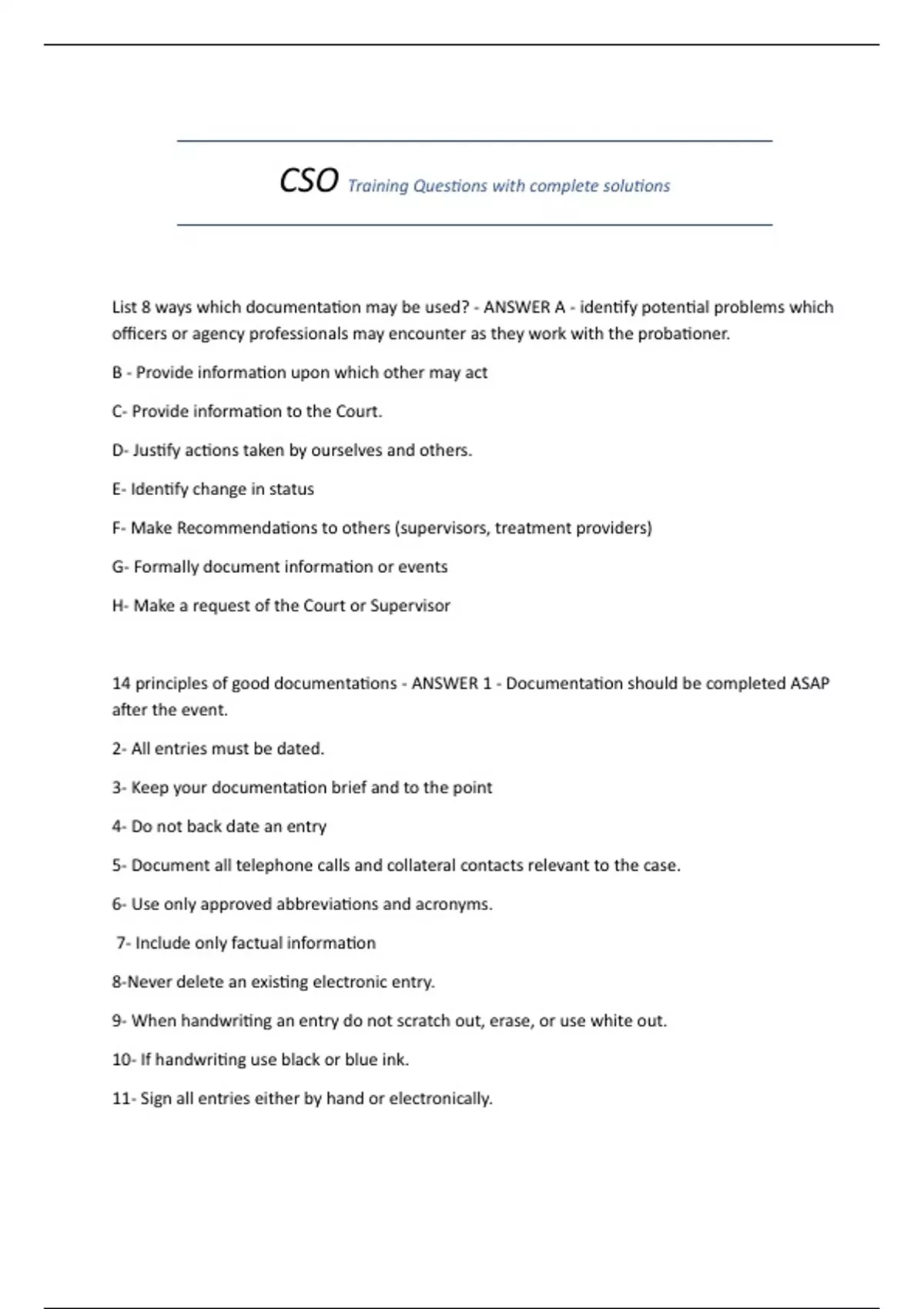 CSO Training Questions with complete solutions

List 8 ways which documentation may be used? - ANSWER A - identify potential problems which officers or agency professionals may encounter as they work with the probationer.

B - Provide information upon which other may act

C- Provide information to the Court.

D- Justify actions taken by ourselves and others.

E- Identify change in status

F- Make Recommendations to others (supervisors, treatment providers)

G- Formally document information or events

H- Make a request of the Court or Supervisor

14 principles of good documentations - ANSWER 1 - Documentation should be completed ASAP after the event.

2- All entries must be dated.

3- Keep your documentation brief and to the point

4- Do not back date an entry

5- Document all telephone calls and collateral contacts relevant to the case.

6- Use only approved abbreviations and acronyms.

7- Include only factual information

8-Never delete an existing electronic entry.

9- When handwriting an entry do not scratch out, erase, or use white out.

10- If handwriting use black or blue ink.

11- Sign all entries either by hand or electronically.